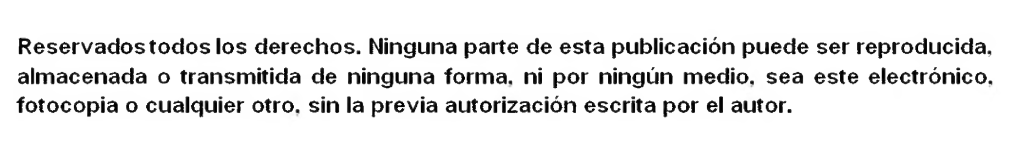 Reservados todos los derechos. Ninguna parte de esta publicación puede ser reproducida, almacenada o transmitida de ninguna forma, ni por ningún medio, sea este electrónico, fotocopia o cualquier otro, sin la previa autorización escrita por el autor.